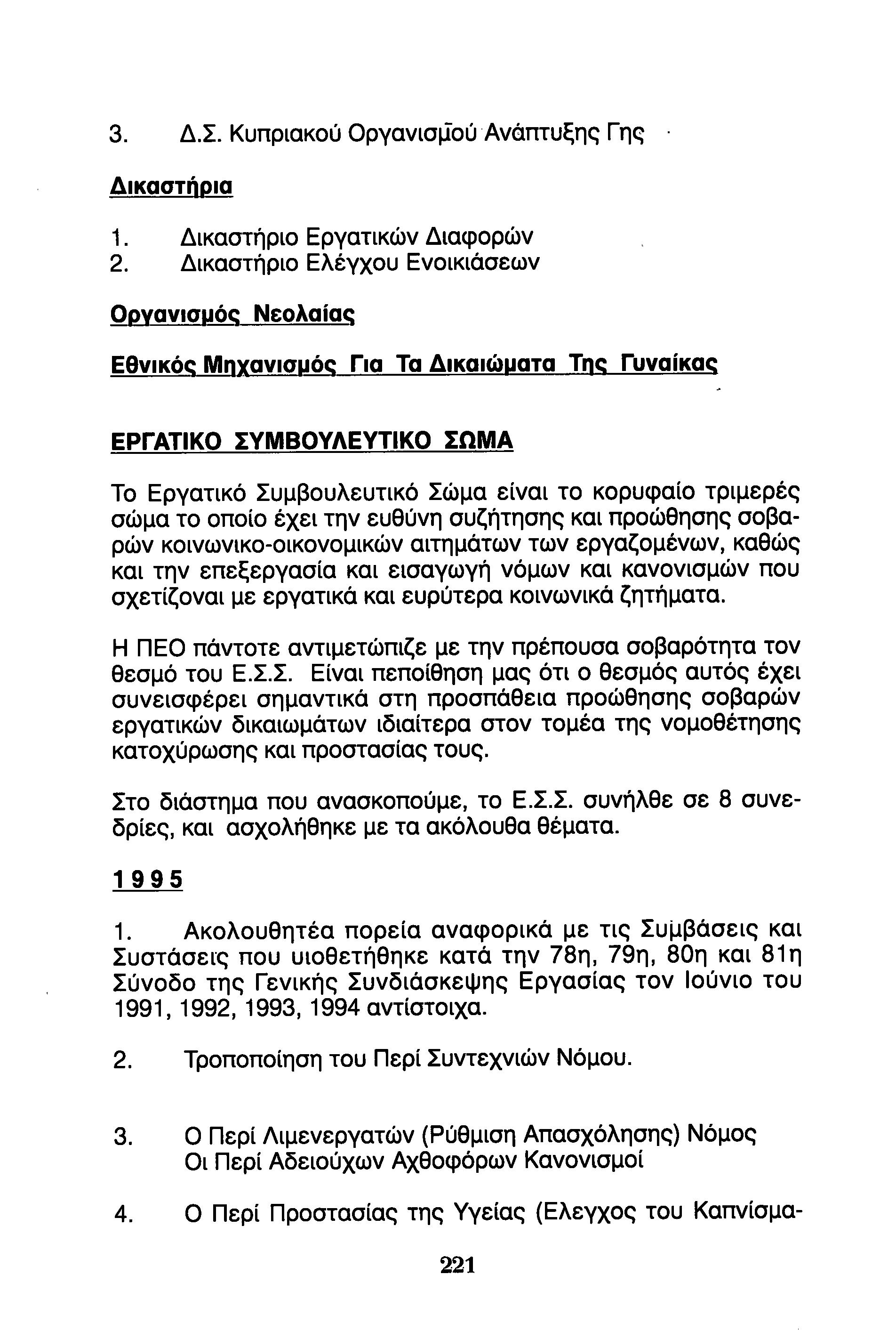 3. Δ.Σ. Κυπριακού Οργανισμού Ανάπτυξης Γης

Δικαστήρια

1. Δικαστήριο Εργατικών Διαφορών
2. Δικαστήριο Ελέγχου Ενοικιάσεων

Οργανισμός Νεολαίας

Εθνικός Μηχανισμός Για Τα Δικαιώματα Της Γυναίκας

ΕΡΓΑΤΙΚΟ ΣΥΜΒΟΥΛΕΥΤΙΚΟ ΣΩΜΑ

Το Εργατικό Συμβουλευτικό Σώμα είναι το κορυφαίο τριμερές σώμα το οποίο έχει την ευθύνη συζήτησης και προώθησης σοβαρών κοινωνικο-οικονομικών αιτημάτων των εργαζομένων, καθώς και την επεξεργασία και εισαγωγή νόμων και κανονισμών που σχετίζοναι με εργατικά και ευρύτερα κοινωνικά ζητήματα.

Η ΠΕΟ πάντοτε αντιμετώπιζε με την πρέπουσα σοβαρότητα τον θεσμό του Ε.Σ.Σ. Είναι πεποίθηση μας ότι ο θεσμός αυτός έχει συνεισφέρει σημαντικά στη προσπάθεια προώθησης σοβαρών εργατικών δικαιωμάτων ιδιαίτερα στον τομέα της νομοθέτησης κατοχύρωσης και προστασίας τους.

Στο διάστημα που ανασκοπούμε, το Ε.Σ.Σ. συνήλθε σε 8 συνεδρίες, και ασχολήθηκε με τα ακόλουθα θέματα.

1995

1. Ακολουθητέα πορεία αναφορικά με τις Συμβάσεις και Συστάσεις που υιοθετήθηκε κατά την 78η, 79η, 80η και 81η Σύνοδο της Γενικής Συνδιάσκεψης Εργασίας τον Ιούνιο του 1991, 1992, 1993, 1994 αντίστοιχα.

2. Τροποποίηση του Περί Συντεχνιών Νόμου.

3. Ο Περί Λιμενεργατών (Ρύθμιση Απασχόλησης) Νόμος
Οι Περί Αδειούχων Αχθοφόρων Κανονισμοί

4. Ο Περί Προστασίας της Υγείας (Ελεγχος του Καπνίσμα-

221